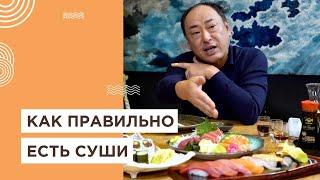 КАК ПРАВИЛЬНО
ЕСТЬ СУШИ